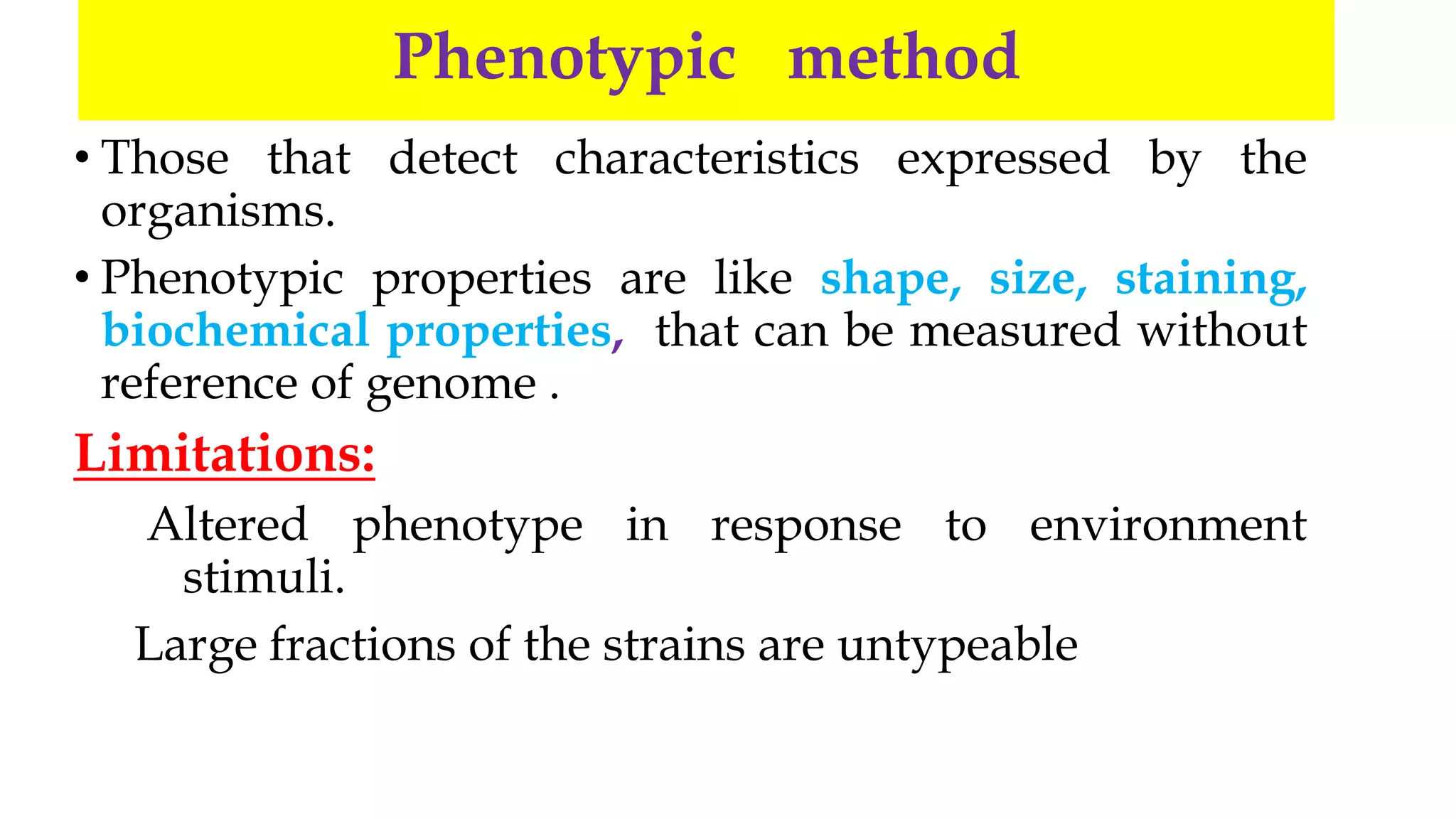 Phenotypic method

• Those that detect characteristics expressed by the organisms.

• Phenotypic properties are like shape, size, staining, biochemical properties, that can be measured without reference of genome .

Limitations:

Altered phenotype in response to environment stimuli.

Large fractions of the strains are untypeable